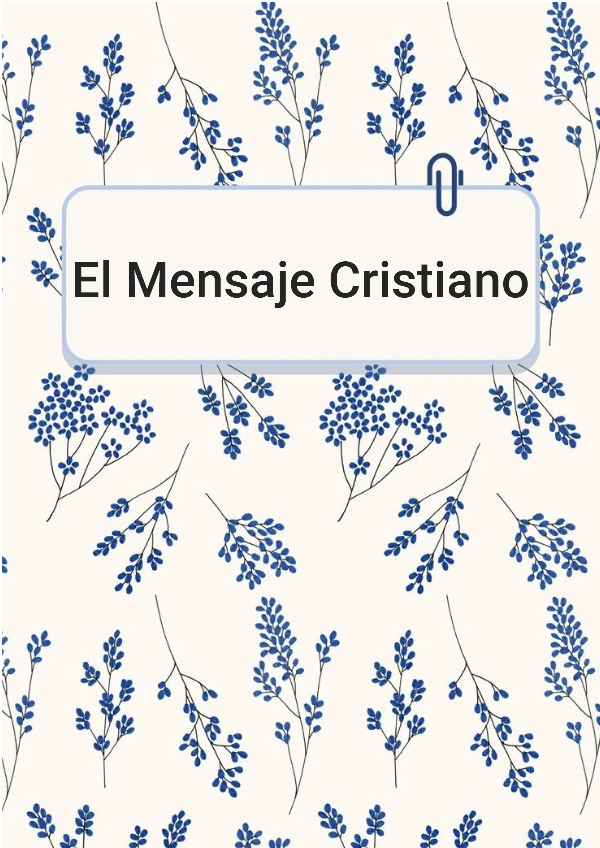 El Mensaje Cristiano